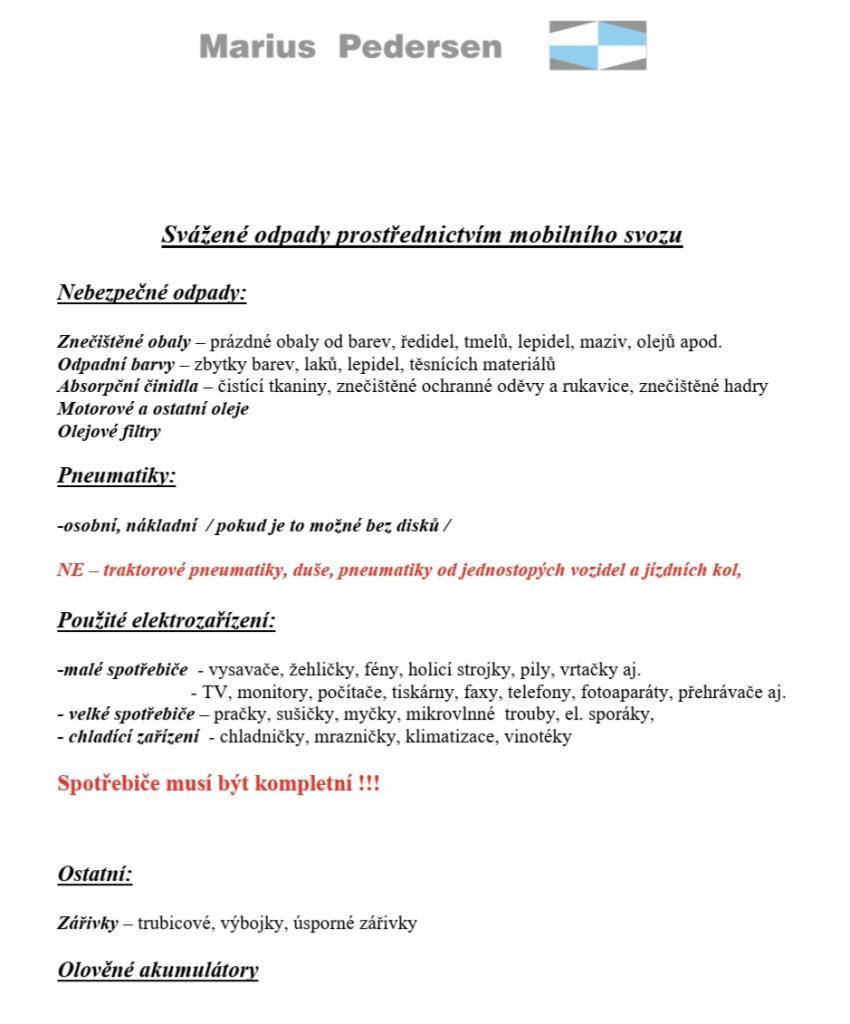 Marius Pedersen

Svážené odpady prostřednictvím mobilního svozu

Nebezpečné odpady:

Znečištěné obaly – prázdné obaly od barev, ředidel, tmelů, lepidel, maziv, olejů apod.
Odpadní barvy – zbytky barev, laků, lepidel, těsnících materiálů
Absorpční činidla – čistící tkaniny, znečištěné ochranné oděvy a rukavice, znečištěné hadry
Motorové a ostatní oleje
Olejové filtry

Pneumatiky:

-osobní, nákladní / pokud je to možné bez disků /

NE – traktorové pneumatiky, duše, pneumatiky od jednostopých vozidel a jízdních kol,

Použité elektrozařízení:

-malé spotřebiče - vysavače, žehličky, fény, holicí strojky, pily, vrtačky aj.
- TV, monitory, počítače, tiskárny, faxy, telefony, fotoaparáty, přehrávače aj.
- velké spotřebiče – pračky, sušičky, myčky, mikrovlnné trouby, el. sporáky,
- chladící zařízení - chladničky, mrazničky, klimatizace, vinotéky

Spotřebiče musí být kompletní !!!

Ostatní:

Zářivky – trubicové, výbojky, úsporné zářivky

Olověné akumulátory